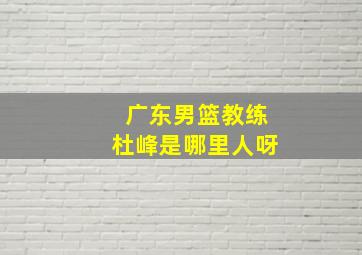 广东男篮教练
杜峰是哪里人呀